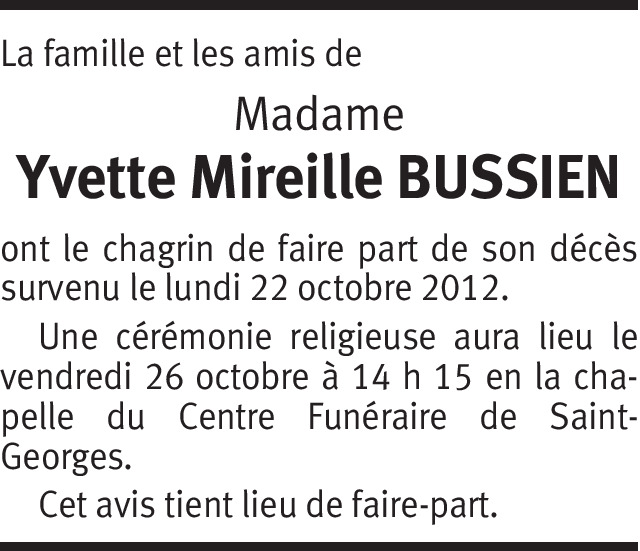 La famille et les amis de

Madame

Yvette Mireille BUSSIEN

ont le chagrin de faire part de son décès survenu le lundi 22 octobre 2012.

Une cérémonie religieuse aura lieu le vendredi 26 octobre à 14 h 15 en la chapelle du Centre Funéraire de Saint-Georges.

Cet avis tient lieu de faire-part.